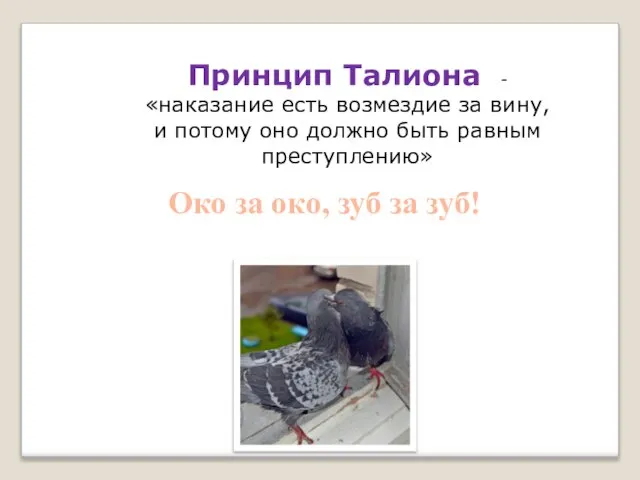 Принцип Талиона -
«наказание есть возмездие за вину, и потому оно должно быть равным преступлению»

Око за око, зуб за зуб!